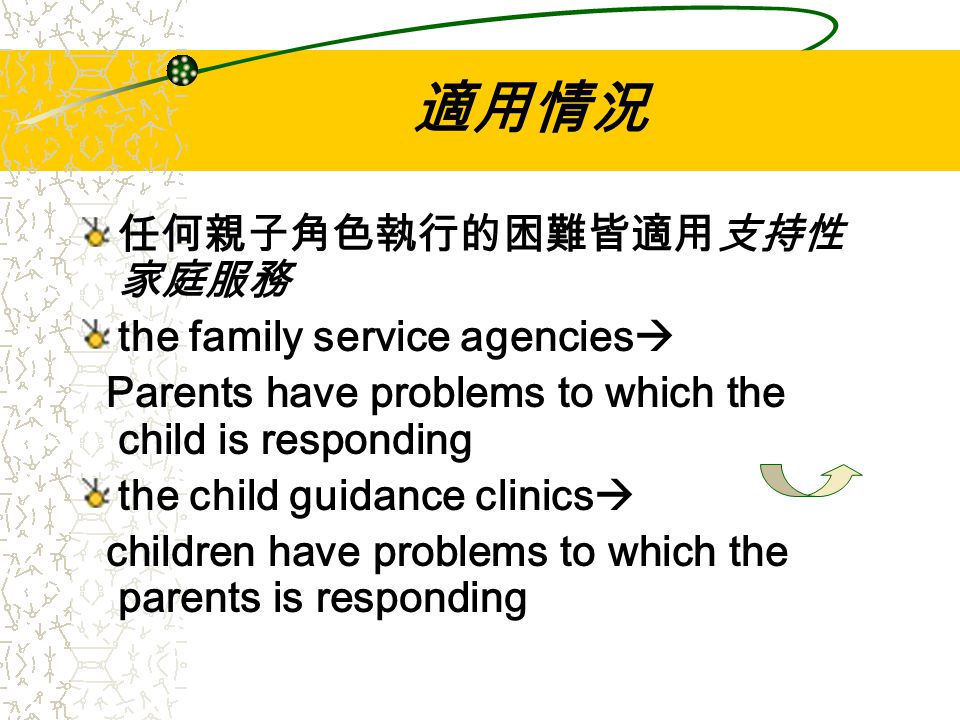 適用情況

任何親子角色執行的困難皆適用支持性家庭服務

the family service agencies→
Parents have problems to which the child is responding

the child guidance clinics→
children have problems to which the parents is responding